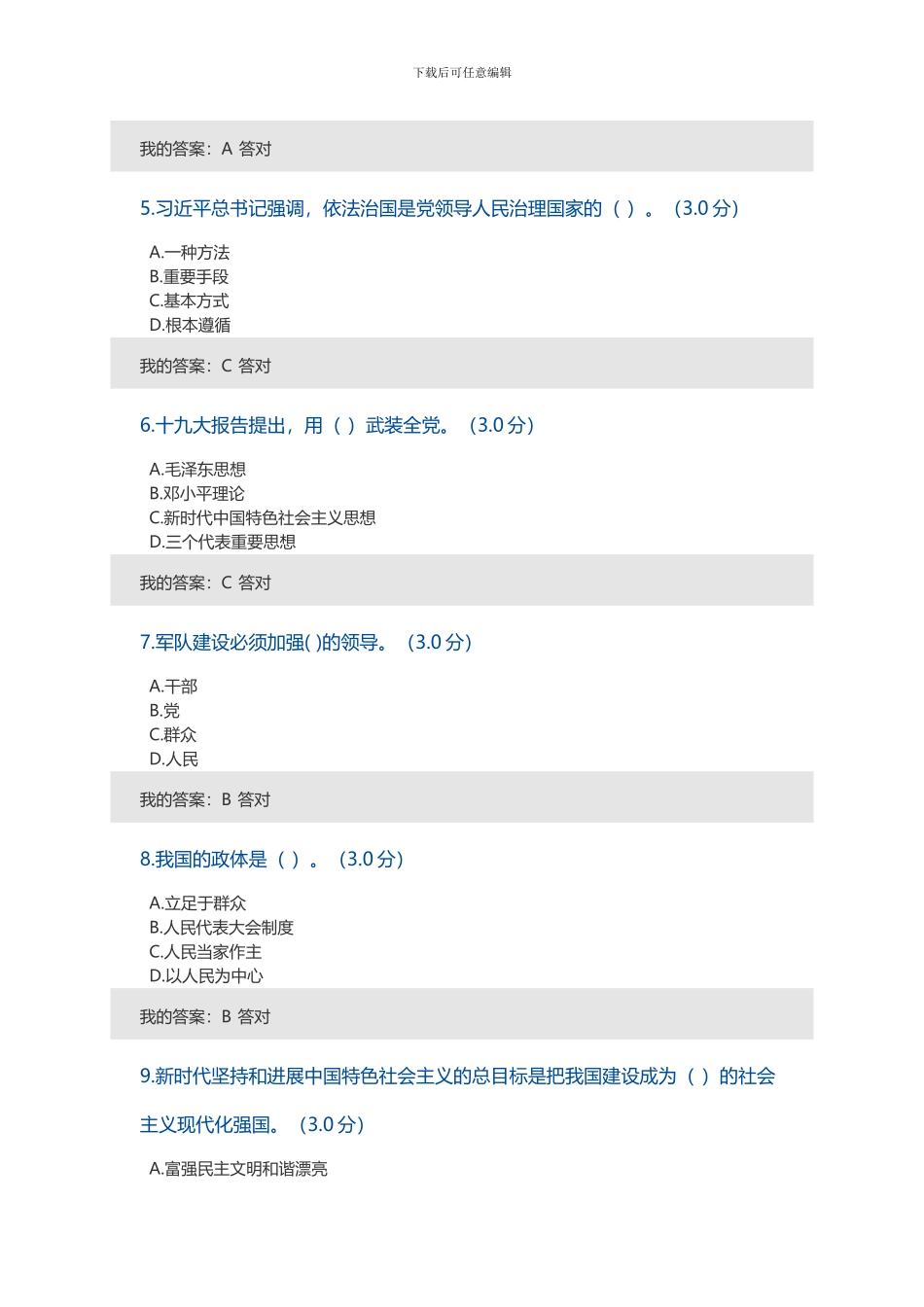 下载后可任意编辑

我的答案：A 答对

5.习近平总书记强调，依法治国是党领导人民治理国家的（ ）。（3.0 分）

A.一种方法
B.重要手段
C.基本方式
D.根本遵循

我的答案：C 答对

6.十九大报告提出，用（ ）武装全党。（3.0 分）

A.毛泽东思想
B.邓小平理论
C.新时代中国特色社会主义思想
D.三个代表重要思想

我的答案：C 答对

7.军队建设必须加强( )的领导。（3.0 分）

A.干部
B.党
C.群众
D.人民

我的答案：B 答对

8.我国的政体是（ ）。（3.0 分）

A.立足于群众
B.人民代表大会制度
C.人民当家作主
D.以人民为中心

我的答案：B 答对

9.新时代坚持和进展中国特色社会主义的总目标是把我国建设成为（ ）的社会主义现代化强国。（3.0 分）

A.富强民主文明和谐漂亮